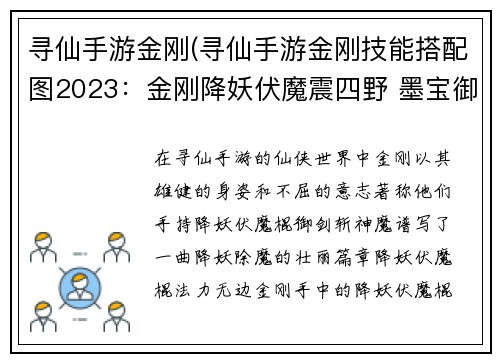 寻仙手游金刚(寻仙手游金刚技能搭配图2023：金刚降妖伏魔震四野 墨宝御

在寻仙手游的仙侠世界中金刚以其雄健的身姿和不屈的意志著称他们手持降妖伏魔棍御剑斩神魔谱写了一曲降妖除魔的壮丽篇章降妖伏魔棍法力无边金刚手中的降妖伏魔棍